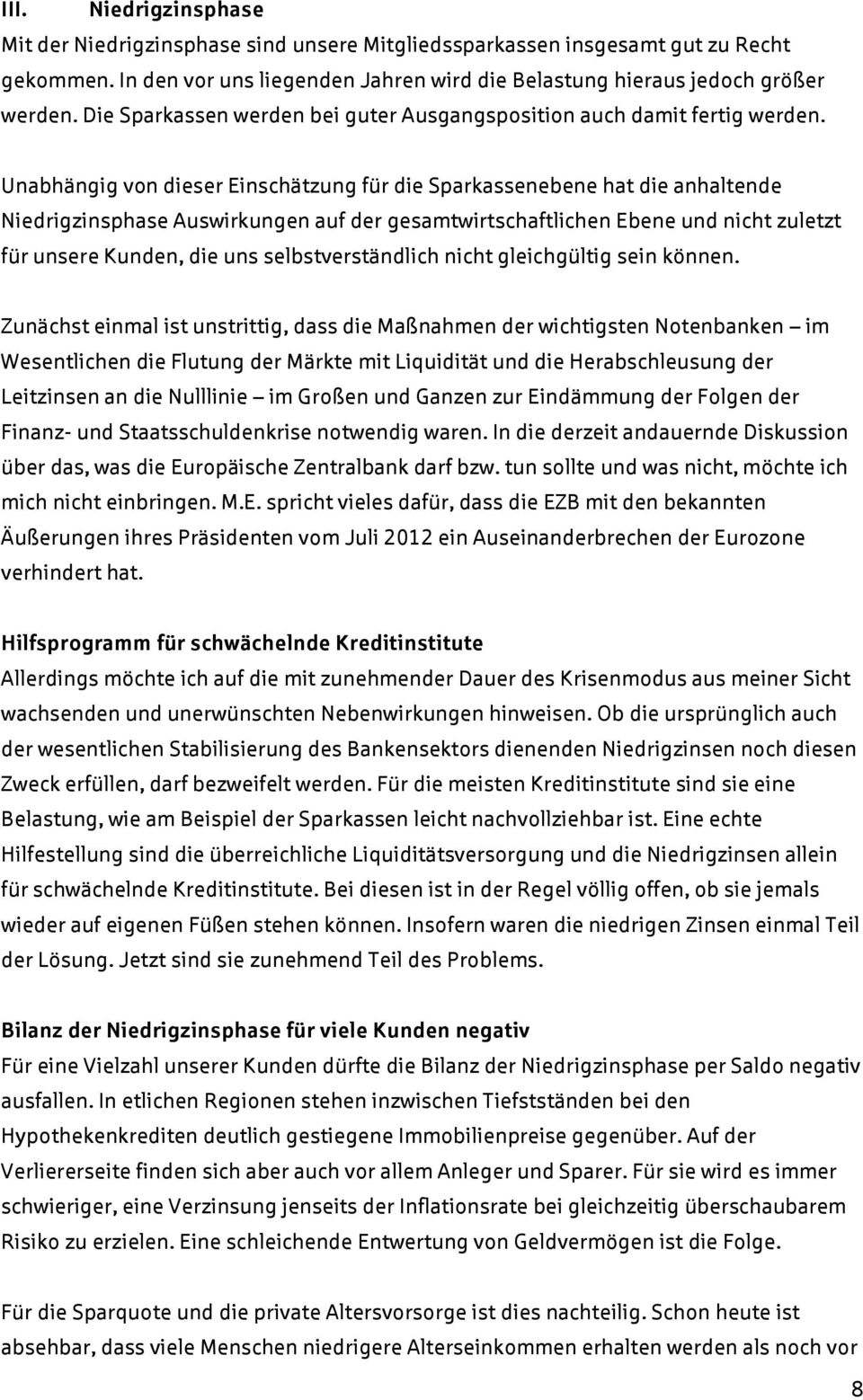 III. Niedrigzinsphase

Mit der Niedrigzinsphase sind unsere Mitgliedssparkassen insgesamt gut zu Recht gekommen. In den vor uns liegenden Jahren wird die Belastung hieraus jedoch größer werden. Die Sparkassen werden bei guter Ausgangsposition auch damit fertig werden.

Unabhängig von dieser Einschätzung für die Sparkassenebene hat die anhaltende Niedrigzinsphase Auswirkungen auf der gesamtwirtschaftlichen Ebene und nicht zuletzt für unsere Kunden, die uns selbstverständlich nicht gleichgültig sein können.

Zunächst einmal ist unstrittig, dass die Maßnahmen der wichtigsten Notenbanken – im Wesentlichen die Flutung der Märkte mit Liquidität und die Herabschleusung der Leitzinsen an die Nulllinie – im Großen und Ganzen zur Eindämmung der Folgen der Finanz- und Staatsschuldenkrise notwendig waren. In die derzeit andauernde Diskussion über das, was die Europäische Zentralbank darf bzw. tun sollte und was nicht, möchte ich mich nicht einbringen. M.E. spricht vieles dafür, dass die EZB mit den bekannten Äußerungen ihres Präsidenten vom Juli 2012 ein Auseinanderbrechen der Eurozone verhindert hat.

Hilfsprogramm für schwächelnde Kreditinstitute

Allerdings möchte ich auf die mit zunehmender Dauer des Krisenmodus aus meiner Sicht wachsenden und unerwünschten Nebenwirkungen hinweisen. Ob die ursprünglich auch der wesentlichen Stabilisierung des Bankensektors dienenden Niedrigzinsen noch diesen Zweck erfüllen, darf bezweifelt werden. Für die meisten Kreditinstitute sind sie eine Belastung, wie am Beispiel der Sparkassen leicht nachvollziehbar ist. Eine echte Hilfestellung sind die überreichliche Liquiditätsversorgung und die Niedrigzinsen allein für schwächelnde Kreditinstitute. Bei diesen ist in der Regel völlig offen, ob sie jemals wieder auf eigenen Füßen stehen können. Insofern waren die niedrigen Zinsen einmal Teil der Lösung. Jetzt sind sie zunehmend Teil des Problems.

Bilanz der Niedrigzinsphase für viele Kunden negativ

Für eine Vielzahl unserer Kunden dürfte die Bilanz der Niedrigzinsphase per Saldo negativ ausfallen. In etlichen Regionen stehen inzwischen Tiefstständen bei den Hypothekenkrediten deutlich gestiegene Immobilienpreise gegenüber. Auf der Verliererseite finden sich aber auch vor allem Anleger und Sparer. Für sie wird es immer schwieriger, eine Verzinsung jenseits der Inflationsrate bei gleichzeitig überschaubarem Risiko zu erzielen. Eine schleichende Entwertung von Geldvermögen ist die Folge.

Für die Sparquote und die private Altersvorsorge ist dies nachteilig. Schon heute ist absehbar, dass viele Menschen niedrigere Alterseinkommen erhalten werden als noch vor

8